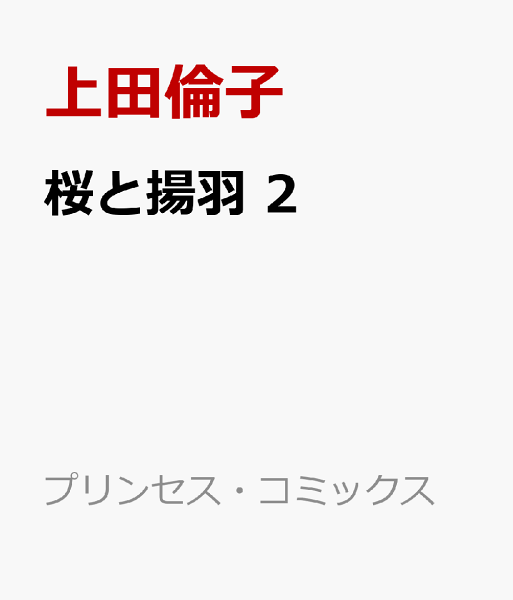 上田倫子

桜と揚羽 2

プリンセス・コミックス